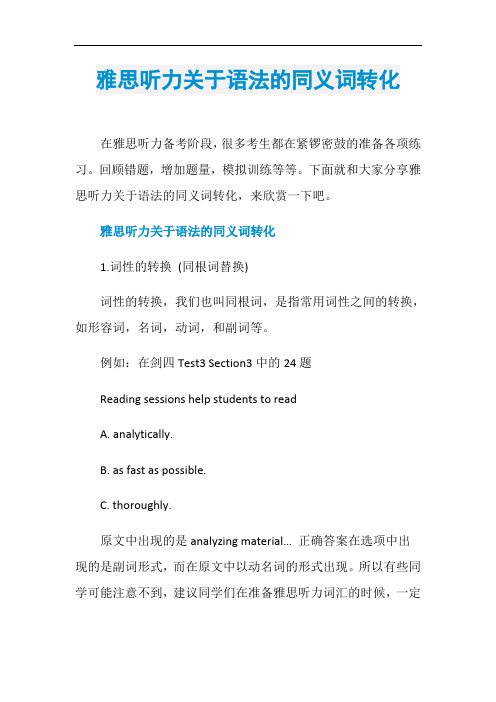 雅思听力关于语法的同义词转化

在雅思听力备考阶段，很多考生都在紧锣密鼓的准备各项练习。回顾错题，增加题量，模拟训练等等。下面就和大家分享雅思听力关于语法的同义词转化，来欣赏一下吧。

雅思听力关于语法的同义词转化

1.词性的转换 (同根词替换)

词性的转换，我们也叫同根词，是指常用词性之间的转换，如形容词，名词，动词，和副词等。

例如：在剑四 Test3 Section3 中的 24 题

Reading sessions help students to read

A. analytically.

B. as fast as possible.

C. thoroughly.

原文中出现的是 analyzing material... 正确答案在选项中出现的是副词形式，而在原文中以动名词的形式出现。所以有些同学可能注意不到，建议同学们在准备雅思听力词汇的时候，一定